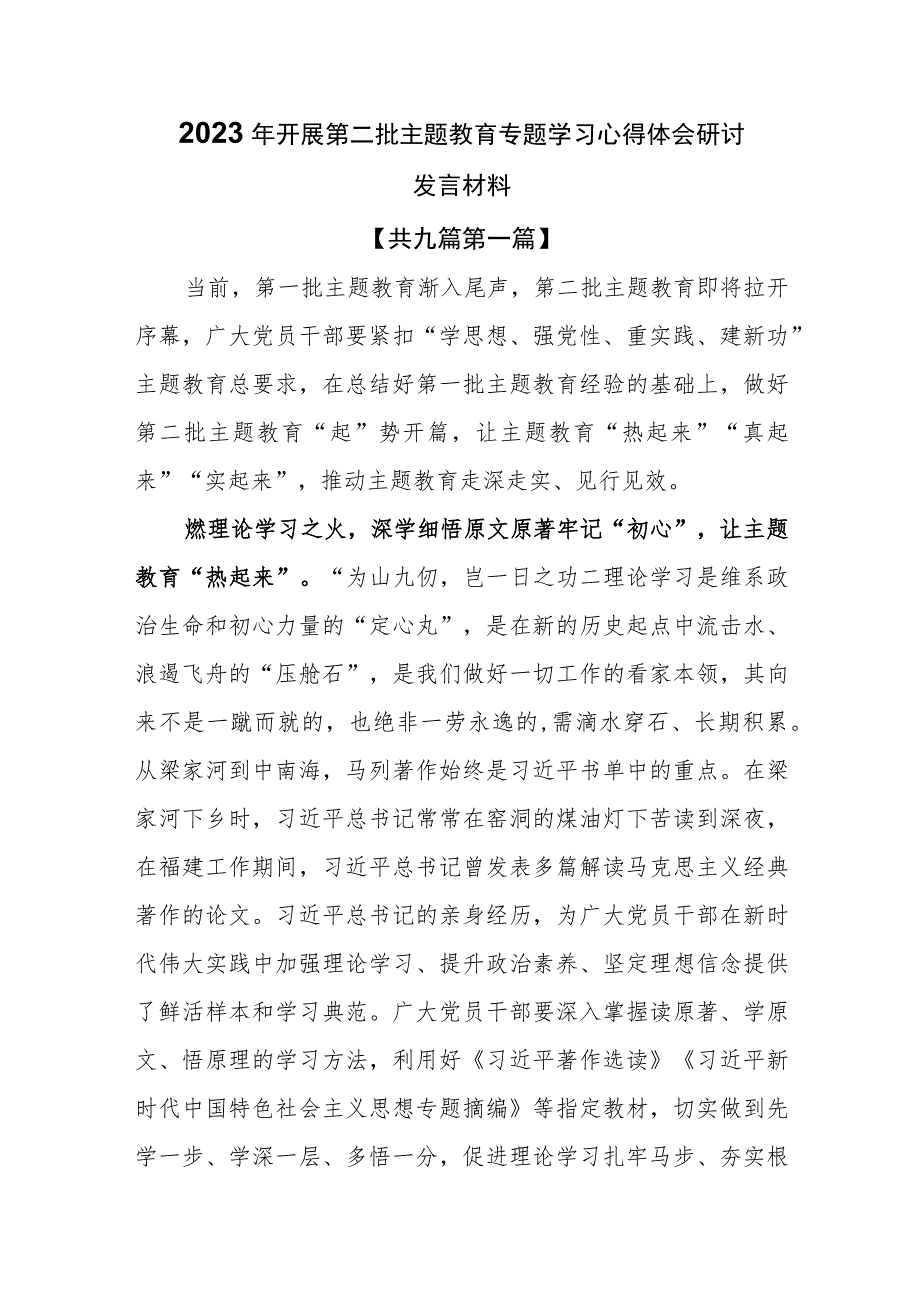 2023年开展第二批主题教育专题学习心得体会研讨发言材料

【共九篇第一篇】

当前，第一批主题教育渐入尾声，第二批主题教育即将拉开序幕，广大党员干部要紧扣“学思想、强党性、重实践、建新功”主题教育总要求，在总结好第一批主题教育经验的基础上，做好第二批主题教育“起”势开篇，让主题教育“热起来”“真起来”“实起来”，推动主题教育走深走实、见行见效。

燃理论学习之火，深学细悟原文原著牢记“初心”，让主题教育“热起来”。“为山九仞，岂一日之功二理论学习是维系政治生命和初心力量的“定心丸”，是在新的历史起点中流击水、浪遏飞舟的“压舱石”，是我们做好一切工作的看家本领，其向来不是一蹴而就的，也绝非一劳永逸的,需滴水穿石、长期积累。从梁家河到中南海，马列著作始终是习近平书单中的重点。在梁家河下乡时，习近平总书记常常在窑洞的煤油灯下苦读到深夜，在福建工作期间，习近平总书记曾发表多篇解读马克思主义经典著作的论文。习近平总书记的亲身经历，为广大党员干部在新时代伟大实践中加强理论学习、提升政治素养、坚定理想信念提供了鲜活样本和学习典范。广大党员干部要深入掌握读原著、学原文、悟原理的学习方法，利用好《习近平著作选读》《习近平新时代中国特色社会主义思想专题摘编》等指定教材，切实做到先学一步、学深一层、多悟一分，促进理论学习扎牢马步、夯实根